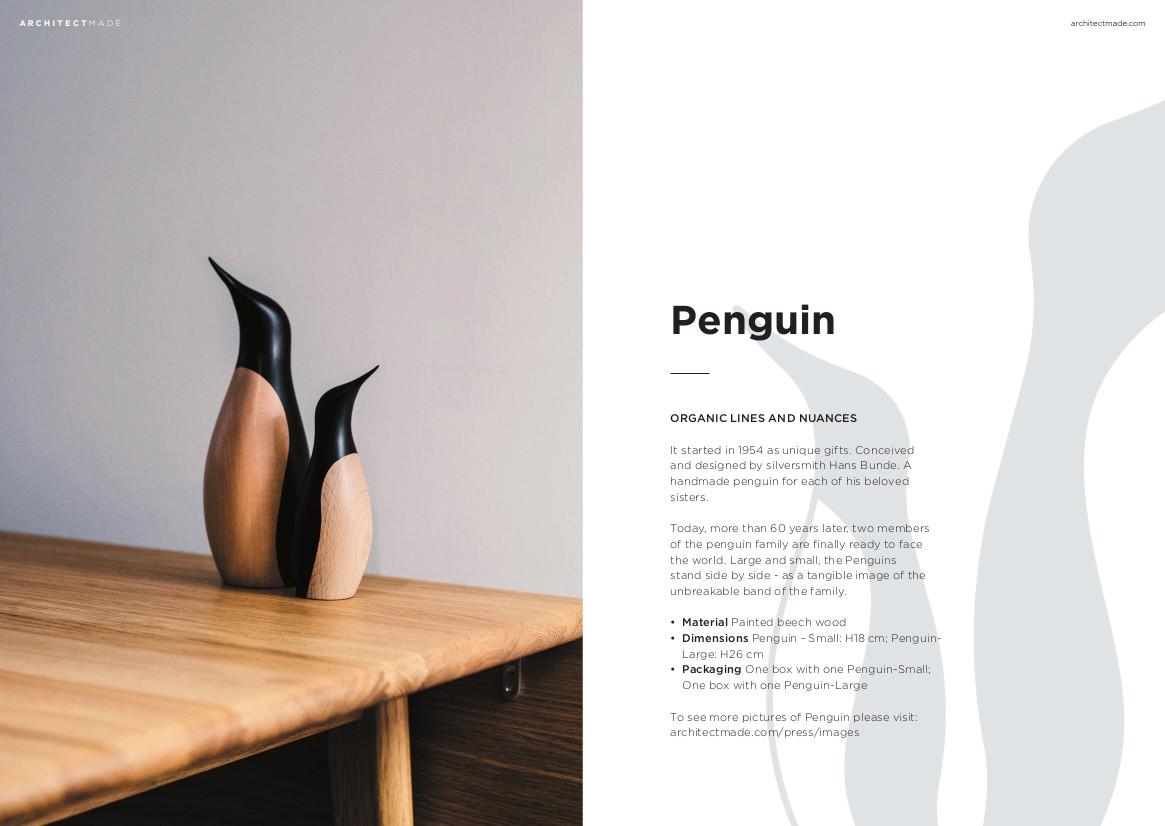 ARCHITECTMADE

architectmade.com

Penguin

ORGANIC LINES AND NUANCES

It started in 1954 as unique gifts. Conceived and designed by silversmith Hans Bunde. A handmade penguin for each of his beloved sisters.

Today, more than 60 years later, two members of the penguin family are finally ready to face the world. Large and small, the Penguins stand side by side - as a tangible image of the unbreakable band of the family.

• Material Painted beech wood
• Dimensions Penguin - Small: H18 cm; Penguin-Large: H26 cm
• Packaging One box with one Penguin-Small; One box with one Penguin-Large

To see more pictures of Penguin please visit: architectmade.com/press/images